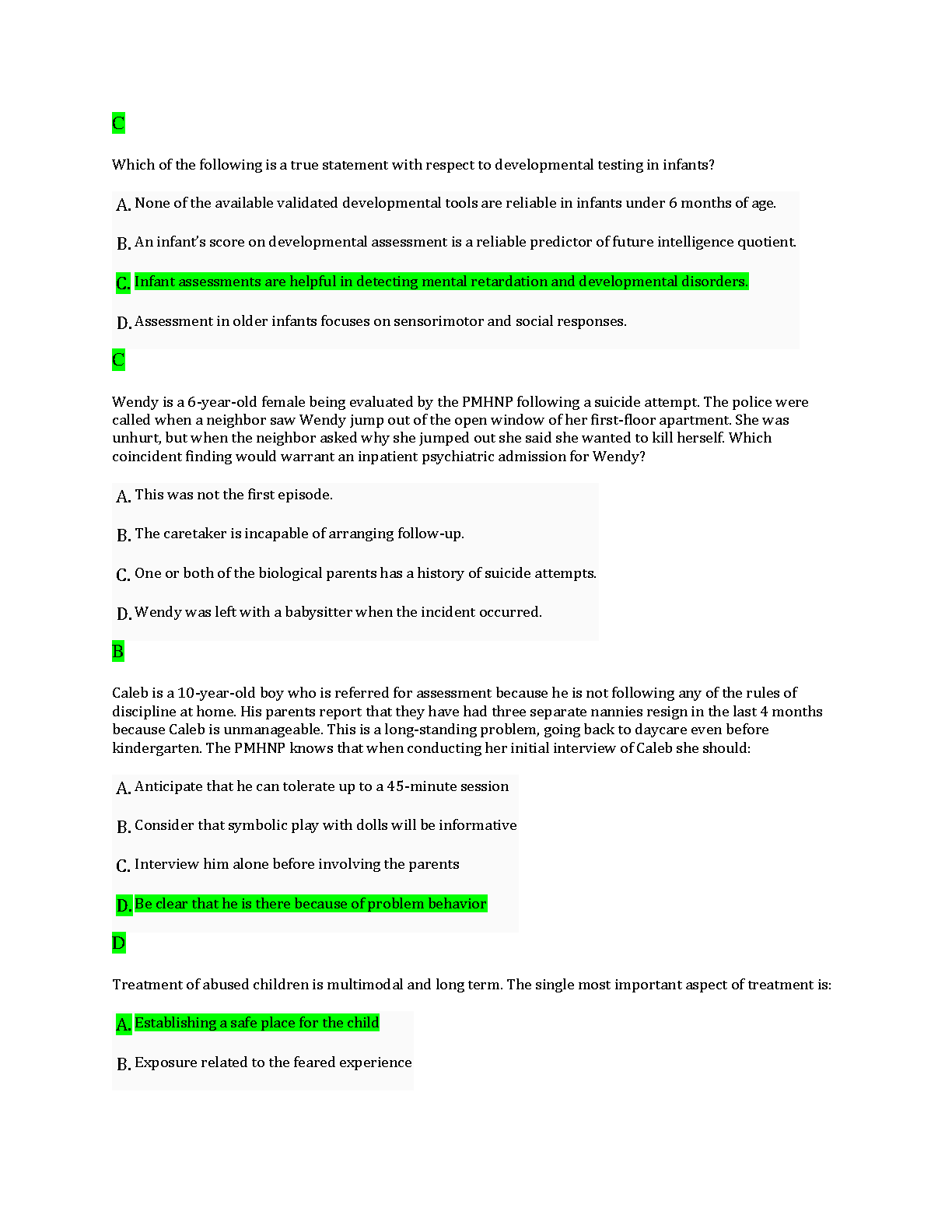 C

Which of the following is a true statement with respect to developmental testing in infants?

A. None of the available validated developmental tools are reliable in infants under 6 months of age.

B. An infant's score on developmental assessment is a reliable predictor of future intelligence quotient.

C. Infant assessments are helpful in detecting mental retardation and developmental disorders.

D. Assessment in older infants focuses on sensorimotor and social responses.

C

Wendy is a 6-year-old female being evaluated by the PMHNP following a suicide attempt. The police were called when a neighbor saw Wendy jump out of the open window of her first-floor apartment. She was unhurt, but when the neighbor asked why she jumped out she said she wanted to kill herself. Which coincident finding would warrant an inpatient psychiatric admission for Wendy?

A. This was not the first episode.

B. The caretaker is incapable of arranging follow-up.

C. One or both of the biological parents has a history of suicide attempts.

D. Wendy was left with a babysitter when the incident occurred.

B

Caleb is a 10-year-old boy who is referred for assessment because he is not following any of the rules of discipline at home. His parents report that they have had three separate nannies resign in the last 4 months because Caleb is unmanageable. This is a long-standing problem, going back to daycare even before kindergarten. The PMHNP knows that when conducting her initial interview of Caleb she should:

A. Anticipate that he can tolerate up to a 45-minute session

B. Consider that symbolic play with dolls will be informative

C. Interview him alone before involving the parents

D. Be clear that he is there because of problem behavior

D

Treatment of abused children is multimodal and long term. The single most important aspect of treatment is:

A. Establishing a safe place for the child

B. Exposure related to the feared experience